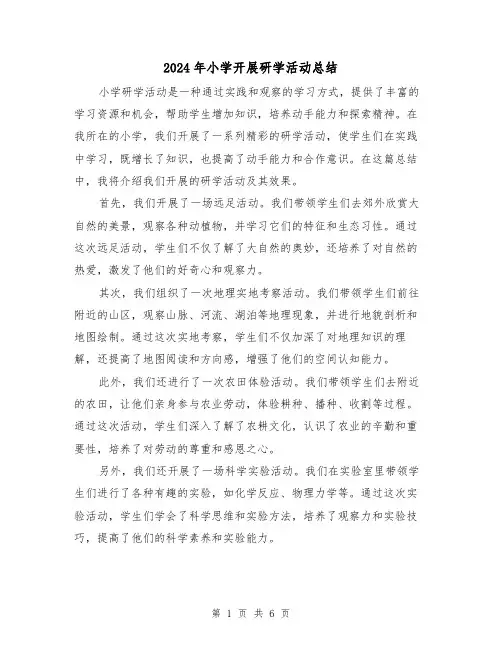 2024年小学开展研学活动总结

小学研学活动是一种通过实践和观察的学习方式，提供了丰富的学习资源和机会，帮助学生增加知识，培养动手能力和探索精神。在我所在的小学，我们开展了一系列精彩的研学活动，使学生们在实践中学习，既增长了知识，也提高了动手能力和合作意识。在这篇总结中，我将介绍我们开展的研学活动及其效果。

首先，我们开展了一场远足活动。我们带领学生们去郊外欣赏大自然的美景，观察各种动植物，并学习它们的特征和生态习性。通过这次远足活动，学生们不仅了解了大自然的奥妙，还培养了对自然的热爱，激发了他们的好奇心和观察力。

其次，我们组织了一次地理实地考察活动。我们带领学生们前往附近的山区，观察山脉、河流、湖泊等地理现象，并进行地貌剖析和地图绘制。通过这次实地考察，学生们不仅加深了对地理知识的理解，还提高了地图阅读和方向感，增强了他们的空间认知能力。

此外，我们还进行了一次农田体验活动。我们带领学生们去附近的农田，让他们亲身参与农业劳动，体验耕种、播种、收割等过程。通过这次活动，学生们深入了解了农耕文化，认识了农业的辛勤和重要性，培养了对劳动的尊重和感恩之心。

另外，我们还开展了一场科学实验活动。我们在实验室里带领学生们进行了各种有趣的实验，如化学反应、物理力学等。通过这次实验活动，学生们学会了科学思维和实验方法，培养了观察力和实验技巧，提高了他们的科学素养和实验能力。

第 1 页 共 6 页